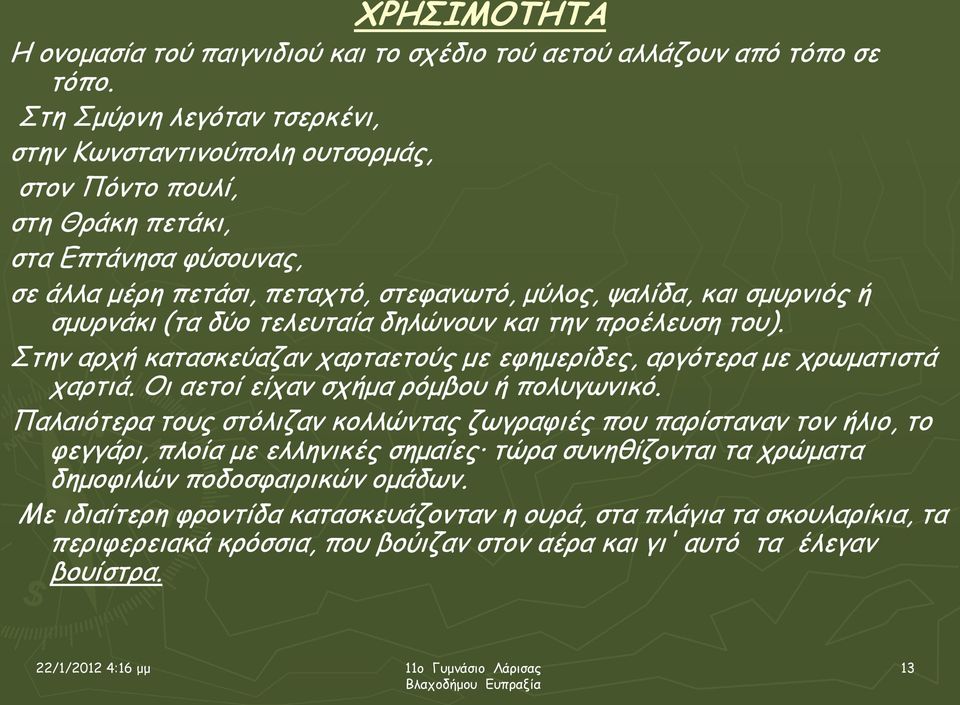 ΧΡΗΣΙΜΟΤΗΤΑ

Η ονομασία τού παιγνιδιού και το σχέδιο τού αετού αλλάζουν από τόπο σε τόπο.

Στη Σμύρνη λεγόταν τσερκένι,

στην Κωνσταντινούπολη ουτσορμάς,

στον Πόντο πουλί,

στη Θράκη πετάκι,

στα Επτάνησα φύσουνας,

σε άλλα μέρη πετάσι, πεταχτό, στεφανωτό, μύλος, ψαλίδα, και σμυρνιός ή σμυρνάκι (τα δύο τελευταία δηλώνουν και την προέλευση του).

Στην αρχή κατασκεύαζαν χαρταετούς με εφημερίδες, αργότερα με χρωματιστά χαρτιά. Οι αετοί είχαν σχήμα ρόμβου ή πολυγωνικό.

Παλαιότερα τους στόλιζαν κολλώντας ζωγραφιές που παρίσταναν τον ήλιο, το φεγγάρι, πλοία με ελληνικές σημαίες· τώρα συνηθίζονται τα χρώματα δημοφιλών ποδοσφαιρικών ομάδων.

Με ιδιαίτερη φροντίδα κατασκευάζονταν η ουρά, στα πλάγια τα σκουλαρίκια, τα περιφερειακά κρόσσια, που βούιζαν στον αέρα και γι' αυτό τα έλεγαν βουίστρα.

22/1/2012 4:16 μμ

11ο Γυμνάσιο Λάρισας Βλαχοδήμου Ευπραξία

13